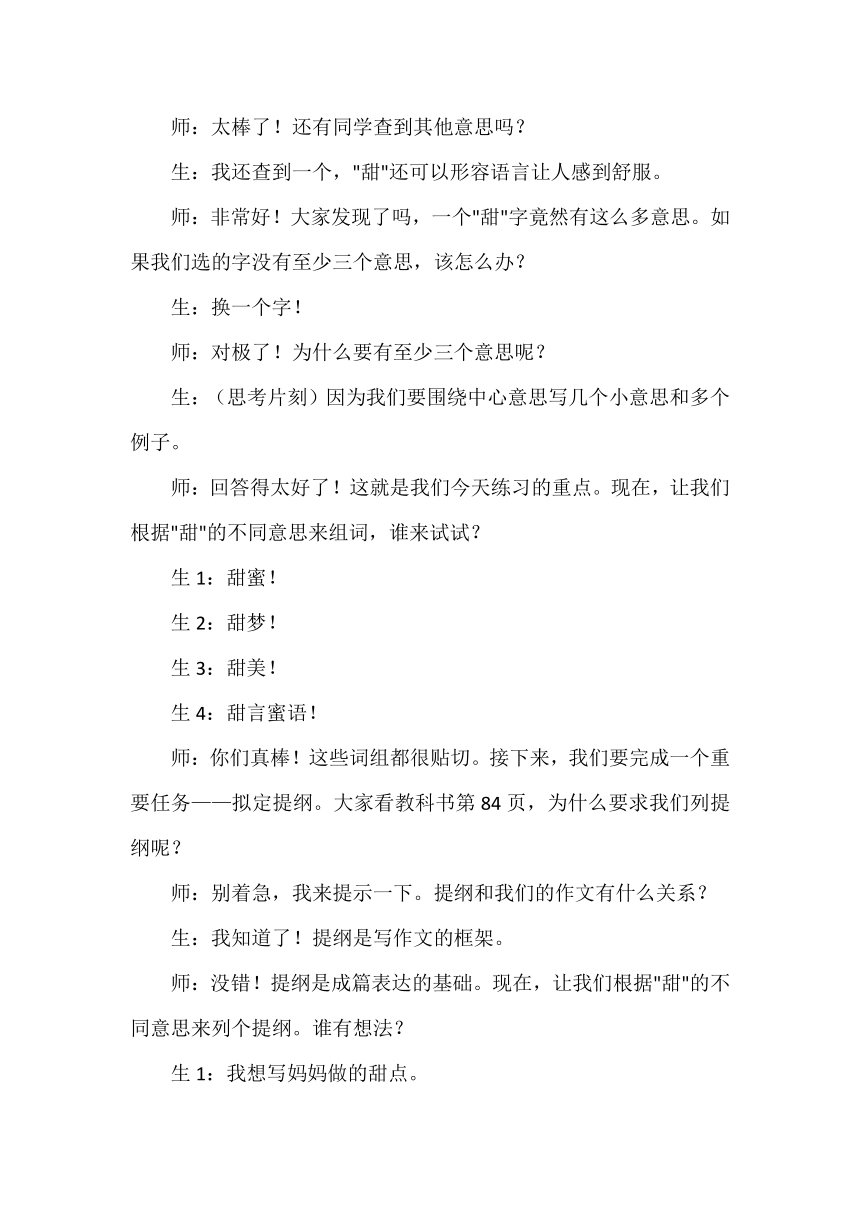 师：太棒了！还有同学查到其他意思吗？

生：我还查到一个，"甜"还可以形容语言让人感到舒服。

师：非常好！大家发现了吗，一个"甜"字竟然有这么多意思。如果我们选的字没有至少三个意思，该怎么办？

生：换一个字！

师：对极了！为什么要有至少三个意思呢？

生：（思考片刻）因为我们要围绕中心意思写几个小意思和多个例子。

师：回答得太好了！这就是我们今天练习的重点。现在，让我们根据"甜"的不同意思来组词，谁来试试？

生 1：甜蜜！

生 2：甜梦！

生 3：甜美！

生 4：甜言蜜语！

师：你们真棒！这些词组都很贴切。接下来，我们要完成一个重要任务——拟定提纲。大家看教科书第 84 页，为什么要求我们列提纲呢？

师：别着急，我来提示一下。提纲和我们的作文有什么关系？

生：我知道了！提纲是写作文的框架。

师：没错！提纲是成篇表达的基础。现在，让我们根据"甜"的不同意思来列个提纲。谁有想法？

生 1：我想写妈妈做的甜点。